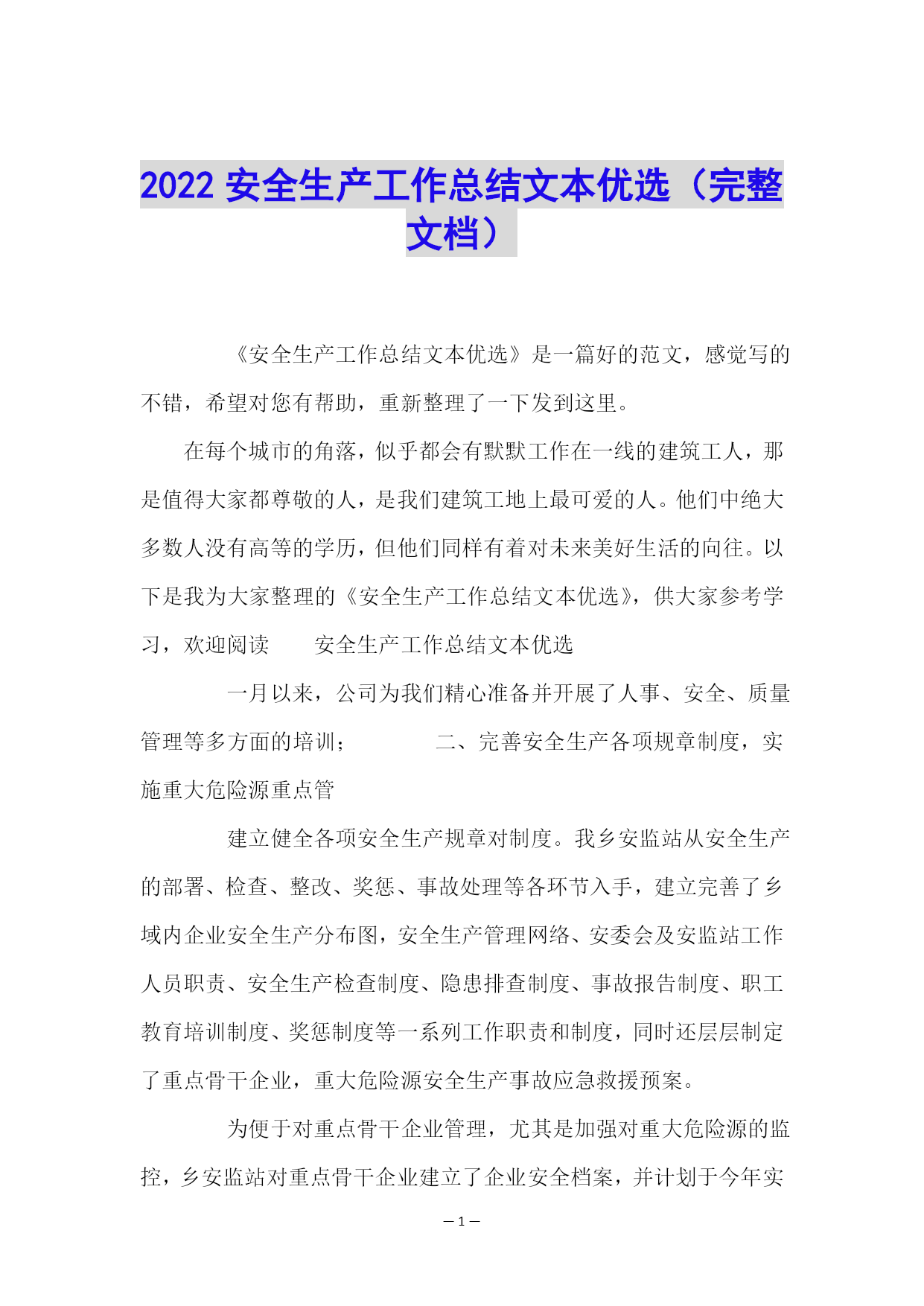 2022 安全生产工作总结文本优选（完整文档）

《安全生产工作总结文本优选》是一篇好的范文，感觉写的不错，希望对您有帮助，重新整理了一下发到这里。

在每个城市的角落，似乎都会有默默工作在一线的建筑工人，那是值得大家都尊敬的人，是我们建筑工地上最可爱的人。他们中绝大多数人没有高等的学历，但他们同样有着对未来美好生活的向往。以下是我为大家整理的《安全生产工作总结文本优选》，供大家参考学习，欢迎阅读　　安全生产工作总结文本优选

一月以来，公司为我们精心准备并开展了人事、安全、质量管理等多方面的培训；　　二、完善安全生产各项规章制度，实施重大危险源重点管

建立健全各项安全生产规章对制度。我乡安监站从安全生产的部署、检查、整改、奖惩、事故处理等各环节入手，建立完善了乡域内企业安全生产分布图，安全生产管理网络、安委会及安监站工作人员职责、安全生产检查制度、隐患排查制度、事故报告制度、职工教育培训制度、奖惩制度等一系列工作职责和制度，同时还层层制定了重点骨干企业，重大危险源安全生产事故应急救援预案。

为便于对重点骨干企业管理，尤其是加强对重大危险源的监控，乡安监站对重点骨干企业建立了企业安全档案，并计划于今年实

— 1 —